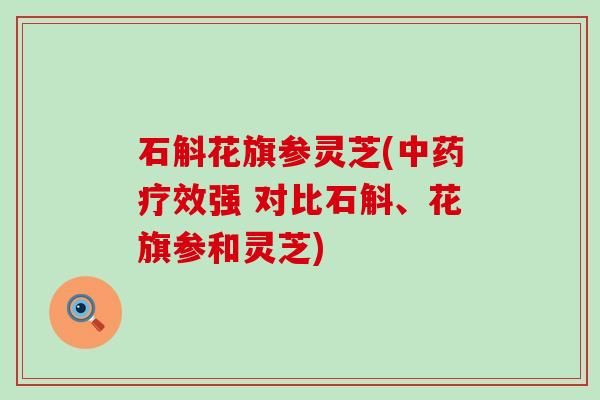 石斛花旗参灵芝(中药疗效强 对比石斛、花旗参和灵芝)